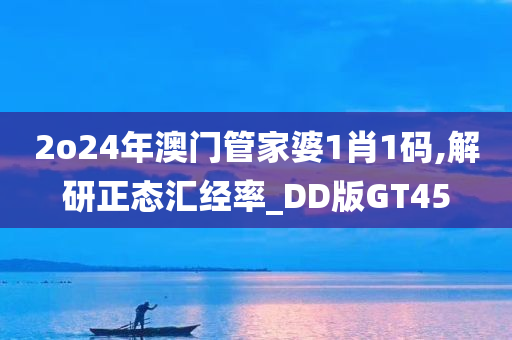 2o24年澳门管家婆1肖1码,解研正态汇经率_DD版GT45